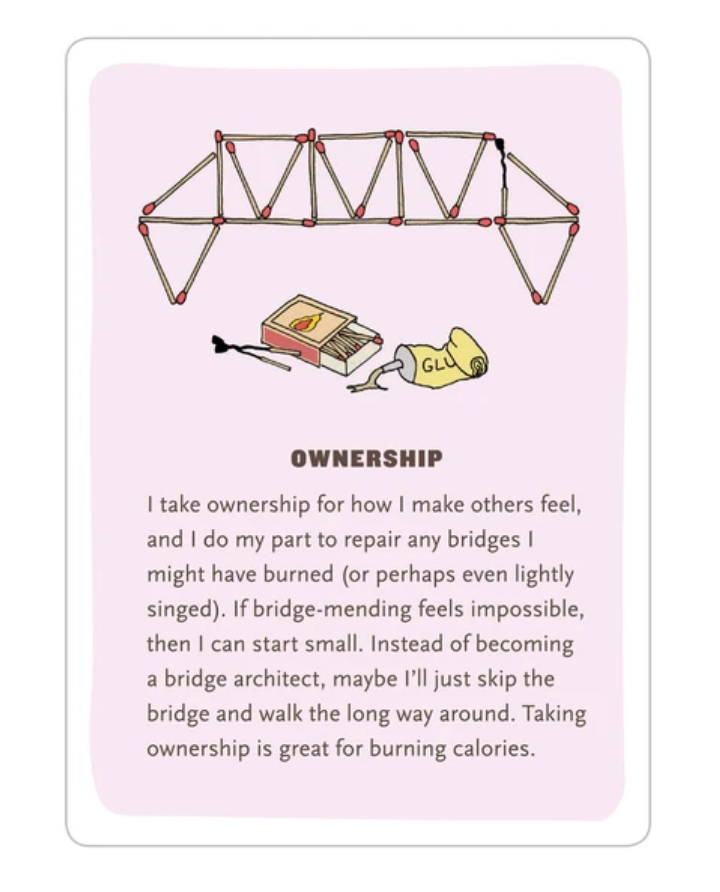 GLU

OWNERSHIP

I take ownership for how I make others feel, and I do my part to repair any bridges I might have burned (or perhaps even lightly singed). If bridge-mending feels impossible, then I can start small. Instead of becoming a bridge architect, maybe I'll just skip the bridge and walk the long way around. Taking ownership is great for burning calories.